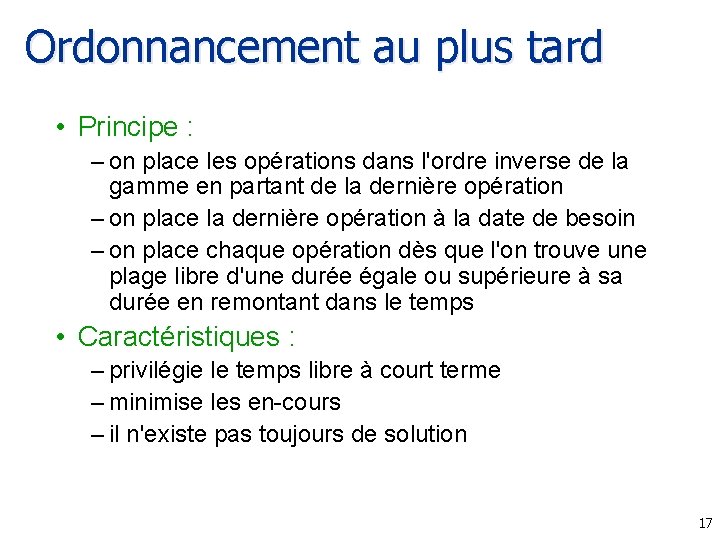 Ordonnancement au plus tard

• Principe :
– on place les opérations dans l'ordre inverse de la gamme en partant de la dernière opération
– on place la dernière opération à la date de besoin
– on place chaque opération dès que l'on trouve une plage libre d'une durée égale ou supérieure à sa durée en remontant dans le temps

• Caractéristiques :
– privilégie le temps libre à court terme
– minimise les en-cours
– il n'existe pas toujours de solution

17